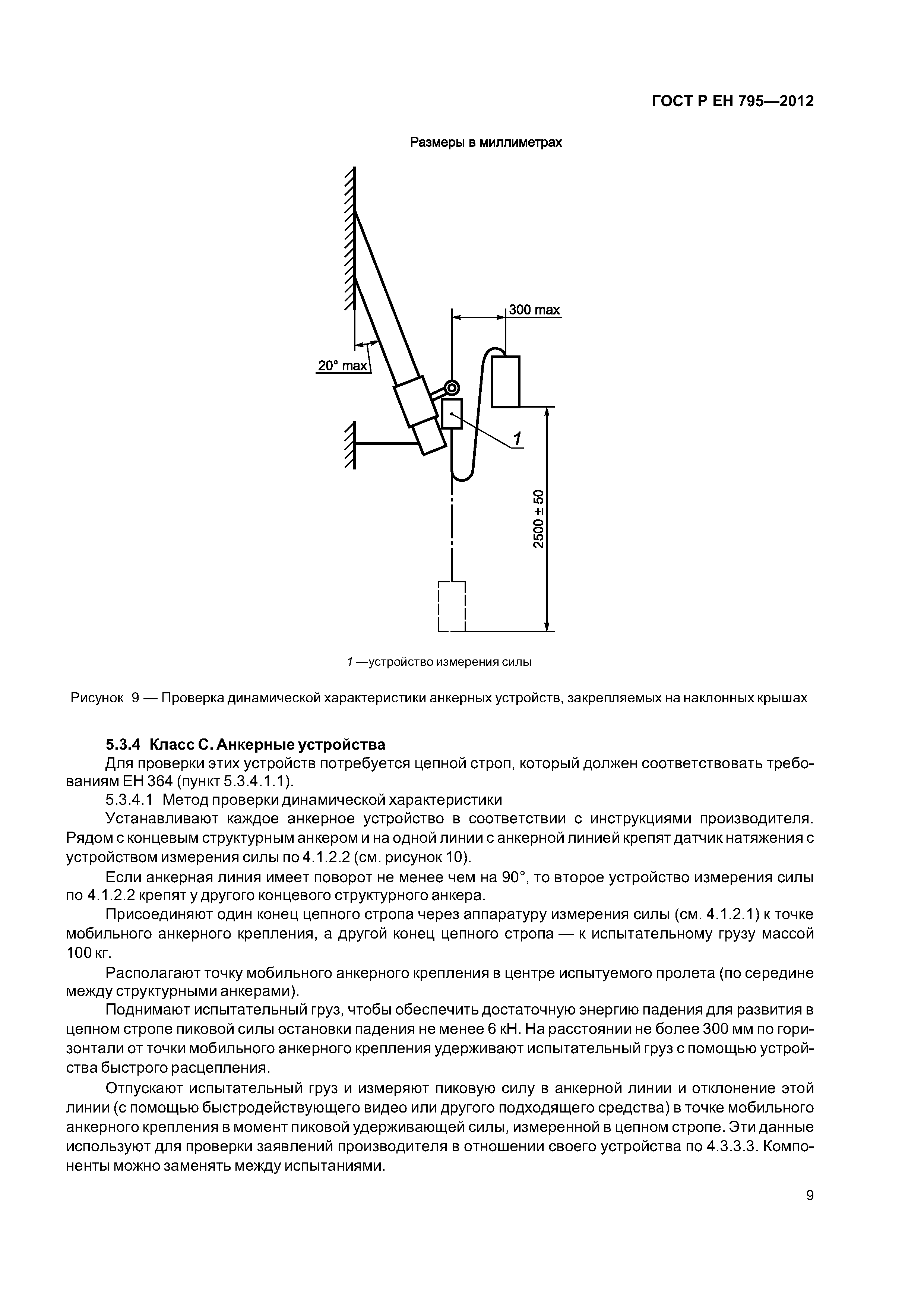 ГОСТ Р ЕН 795—2012

Размеры в миллиметрах

300 max

20° max

1

2500 ± 50

1 —устройство измерения силы

Рисунок 9 — Проверка динамической характеристики анкерных устройств, закрепляемых на наклонных крышах

5.3.4 Класс С. Анкерные устройства

Для проверки этих устройств потребуется цепной строп, который должен соответствовать требованиям ЕН 364 (пункт 5.3.4.1.1).

5.3.4.1 Метод проверки динамической характеристики

Устанавливают каждое анкерное устройство в соответствии с инструкциями производителя. Рядом с концевым структурным анкером и на одной линии с анкерной линией крепят датчик натяжения с устройством измерения силы по 4.1.2.2 (см. рисунок 10).

Если анкерная линия имеет поворот не менее чем на 90°, то второе устройство измерения силы по 4.1.2.2 крепят у другого концевого структурного анкера.

Присоединяют один конец цепного стропа через аппаратуру измерения силы (см. 4.1.2.1) к точке мобильного анкерного крепления, а другой конец цепного стропа — к испытательному грузу массой 100 кг.

Располагают точку мобильного анкерного крепления в центре испытуемого пролета (по середине между структурными анкерами).

Поднимают испытательный груз, чтобы обеспечить достаточную энергию падения для развития в цепном стропе пиковой силы остановки падения не менее 6 кН. На расстоянии не более 300 мм по горизонтали от точки мобильного анкерного крепления удерживают испытательный груз с помощью устройства быстрого расцепления.

Отпускают испытательный груз и измеряют пиковую силу в анкерной линии и отклонение этой линии (с помощью быстродействующего видео или другого подходящего средства) в точке мобильного анкерного крепления в момент пиковой удерживающей силы, измеренной в цепном стропе. Эти данные используют для проверки заявлений производителя в отношении своего устройства по 4.3.3.3. Компоненты можно заменять между испытаниями.

9